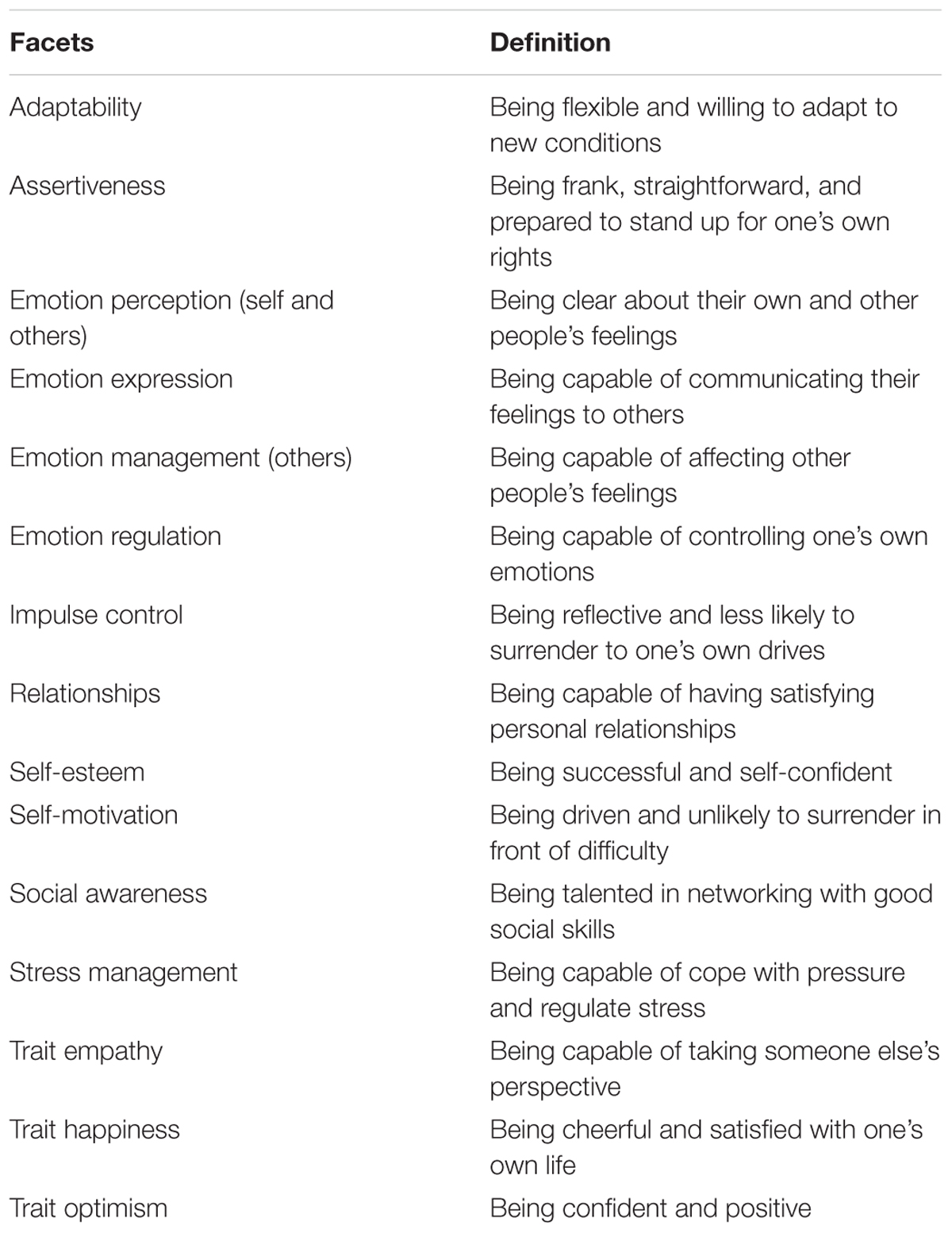 | Facets | Definition |
|---|---|
| Adaptability | Being flexible and willing to adapt to new conditions |
| Assertiveness | Being frank, straightforward, and prepared to stand up for one's own rights |
| Emotion perception (self and others) | Being clear about their own and other people's feelings |
| Emotion expression | Being capable of communicating their feelings to others |
| Emotion management (others) | Being capable of affecting other people's feelings |
| Emotion regulation | Being capable of controlling one's own emotions |
| Impulse control | Being reflective and less likely to surrender to one's own drives |
| Relationships | Being capable of having satisfying personal relationships |
| Self-esteem | Being successful and self-confident |
| Self-motivation | Being driven and unlikely to surrender in front of difficulty |
| Social awareness | Being talented in networking with good social skills |
| Stress management | Being capable of cope with pressure and regulate stress |
| Trait empathy | Being capable of taking someone else's perspective |
| Trait happiness | Being cheerful and satisfied with one's own life |
| Trait optimism | Being confident and positive |